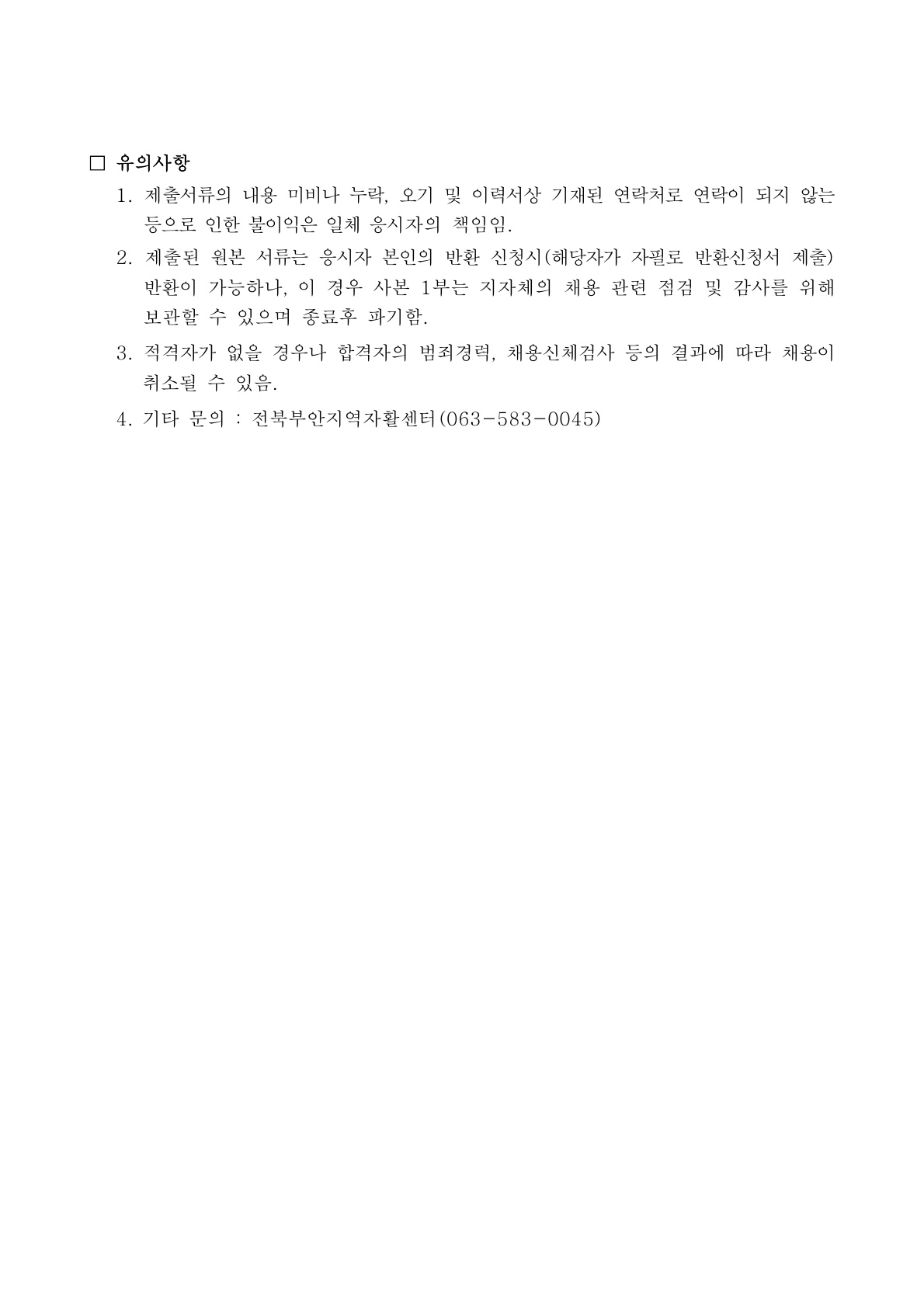 □ 유의사항

1. 제출서류의 내용 미비나 누락, 오기 및 이력서상 기재된 연락처로 연락이 되지 않는 등으로 인한 불이익은 일체 응시자의 책임임.

2. 제출된 원본 서류는 응시자 본인의 반환 신청시(해당자가 자필로 반환신청서 제출) 반환이 가능하나, 이 경우 사본 1부는 지자체의 채용 관련 점검 및 감사를 위해 보관할 수 있으며 종료후 파기함.

3. 적격자가 없을 경우나 합격자의 범죄경력, 채용신체검사 등의 결과에 따라 채용이 취소될 수 있음.

4. 기타 문의 : 전북부안지역자활센터(063-583-0045)